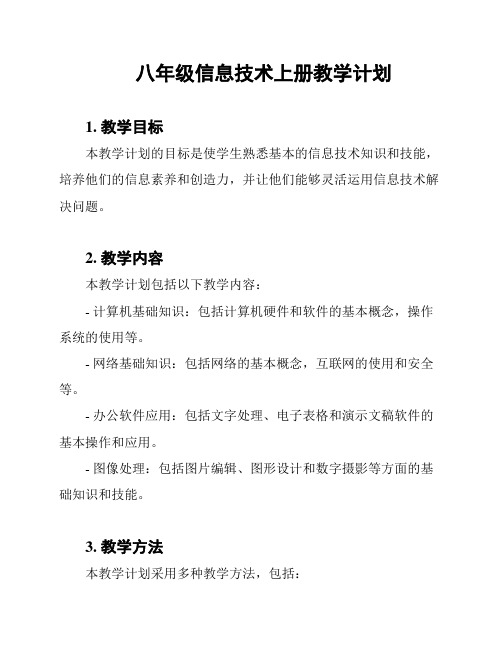 八年级信息技术上册教学计划

1. 教学目标

本教学计划的目标是使学生熟悉基本的信息技术知识和技能，培养他们的信息素养和创造力，并让他们能够灵活运用信息技术解决问题。

2. 教学内容

本教学计划包括以下教学内容：

- 计算机基础知识：包括计算机硬件和软件的基本概念，操作系统的使用等。

- 网络基础知识：包括网络的基本概念，互联网的使用和安全等。

- 办公软件应用：包括文字处理、电子表格和演示文稿软件的基本操作和应用。

- 图像处理：包括图片编辑、图形设计和数字摄影等方面的基础知识和技能。

3. 教学方法

本教学计划采用多种教学方法，包括：